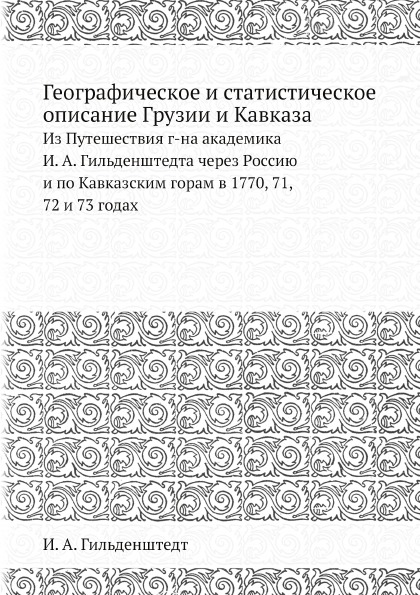 Географическое и статистическое описание Грузии и Кавказа

Из Путешествия г-на академика И. А. Гильденштедта через Россию и по Кавказским горам в 1770, 71, 72 и 73 годах

И. А. Гильденштедт